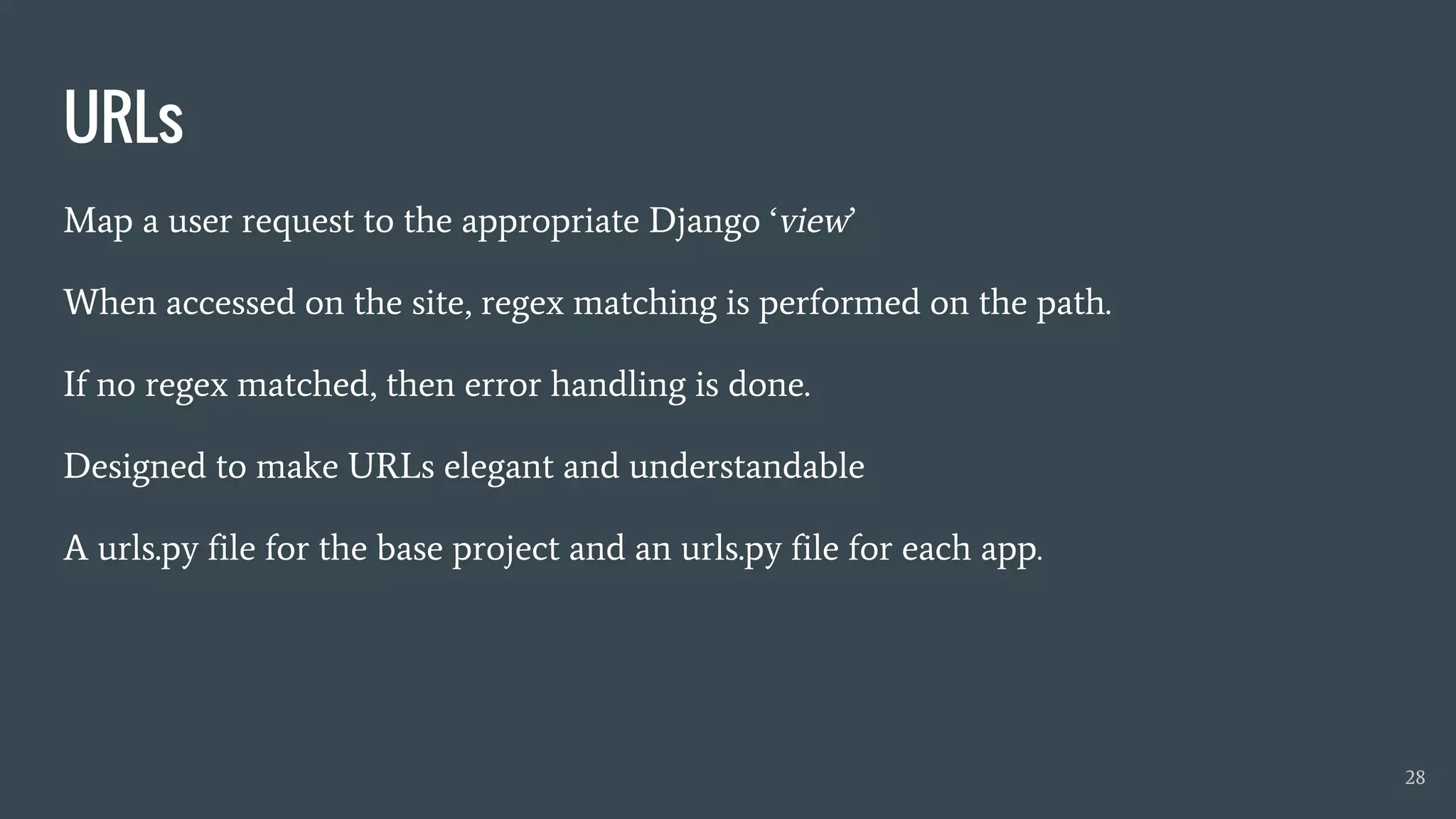 URLs

Map a user request to the appropriate Django 'view'

When accessed on the site, regex matching is performed on the path.

If no regex matched, then error handling is done.

Designed to make URLs elegant and understandable

A urls.py file for the base project and an urls.py file for each app.

28